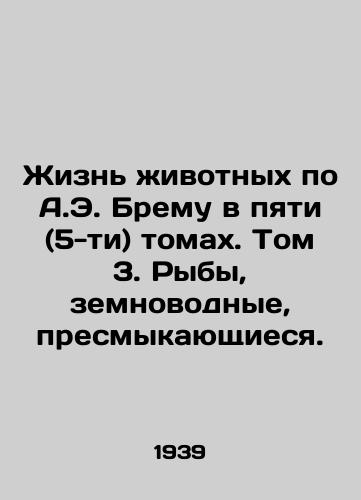 Жизнь животных по А.Э. Брему в пяти (5-ти) томах. Том 3. Рыбы, земноводные, пресмыкающиеся.

1939